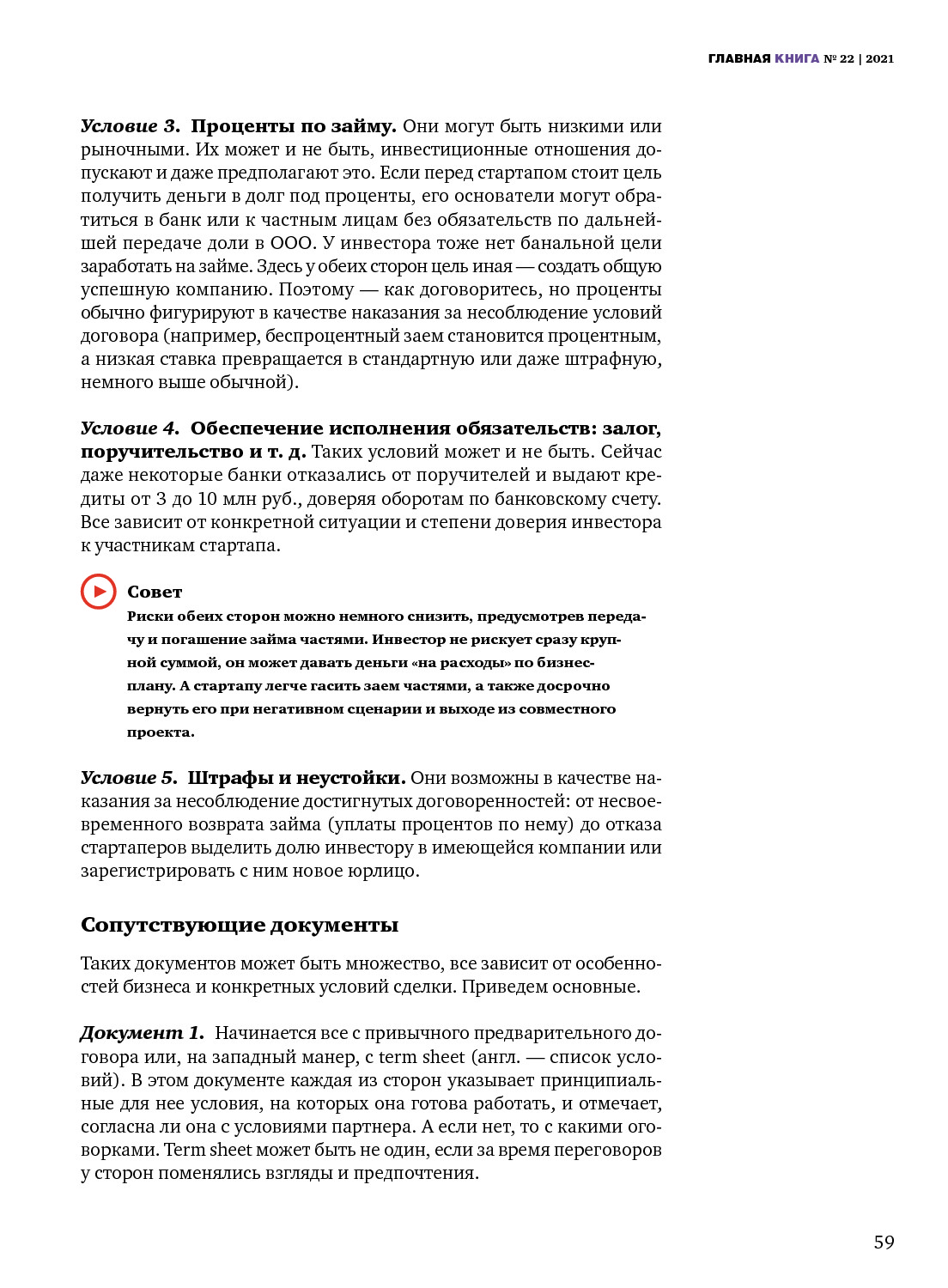 ГЛАВНАЯ КНИГА № 22 | 2021

Условие 3. Проценты по займу. Они могут быть низкими или рыночными. Их может и не быть, инвестиционные отношения допускают и даже предполагают это. Если перед стартапом стоит цель получить деньги в долг под проценты, его основатели могут обратиться в банк или к частным лицам без обязательств по дальнейшей передаче доли в ООО. У инвестора тоже нет банальной цели заработать на займе. Здесь у обеих сторон цель иная — создать общую успешную компанию. Поэтому — как договоритесь, но проценты обычно фигурируют в качестве наказания за несоблюдение условий договора (например, беспроцентный заем становится процентным, а низкая ставка превращается в стандартную или даже штрафную, немного выше обычной).

Условие 4. Обеспечение исполнения обязательств: залог, поручительство и т. д. Таких условий может и не быть. Сейчас даже некоторые банки отказались от поручителей и выдают кредиты от 3 до 10 млн руб., доверяя оборотам по банковскому счету. Все зависит от конкретной ситуации и степени доверия инвестора к участникам стартапа.

Совет
Риски обеих сторон можно немного снизить, предусмотрев передачу и погашение займа частями. Инвестор не рискует сразу крупной суммой, он может давать деньги «на расходы» по бизнес-плану. А стартапу легче гасить заем частями, а также досрочно вернуть его при негативном сценарии и выходе из совместного проекта.

Условие 5. Штрафы и неустойки. Они возможны в качестве наказания за несоблюдение достигнутых договоренностей: от несвоевременного возврата займа (уплаты процентов по нему) до отказа стартаперов выделить долю инвестору в имеющейся компании или зарегистрировать с ним новое юрлицо.

Сопутствующие документы

Таких документов может быть множество, все зависит от особенностей бизнеса и конкретных условий сделки. Приведем основные.

Документ 1. Начинается все с привычного предварительного договора или, на западный манер, с term sheet (англ. — список условий). В этом документе каждая из сторон указывает принципиальные для нее условия, на которых она готова работать, и отмечает, согласна ли она с условиями партнера. А если нет, то с какими оговорками. Term sheet может быть не один, если за время переговоров у сторон поменялись взгляды и предпочтения.

59